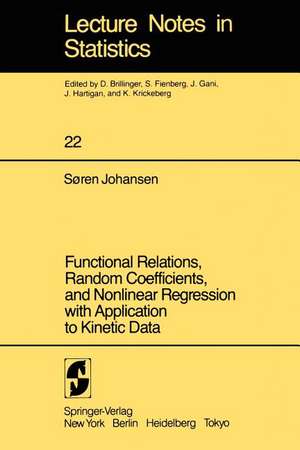 Lecture Notes in Statistics

Edited by D. Brillinger, S. Fienberg, J. Gani, J. Hartigan, and K. Krickeberg

22

Søren Johansen

Functional Relations, Random Coefficients, and Nonlinear Regression with Application to Kinetic Data

Springer-Verlag
New York Berlin Heidelberg Tokyo